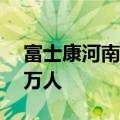 富士康河南
万人